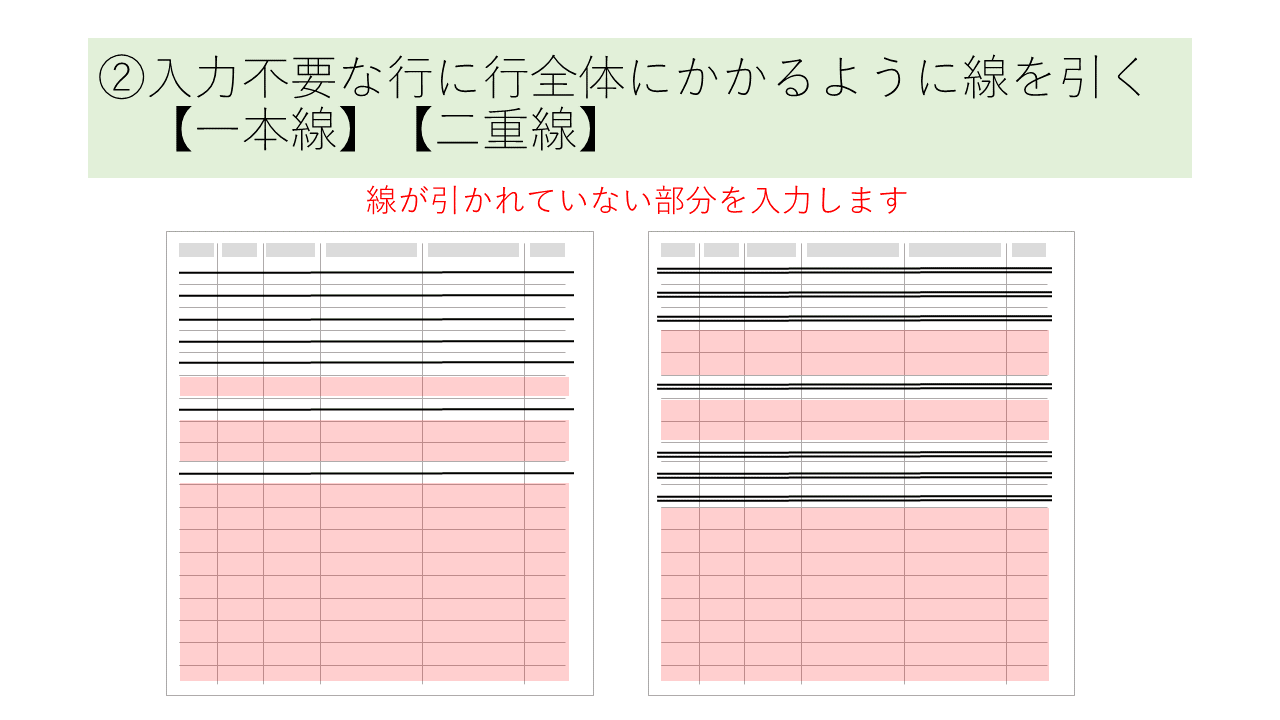 ②入力不要な行に行全体にかかるように線を引く
【一本線】【二重線】

線が引かれていない部分を入力します